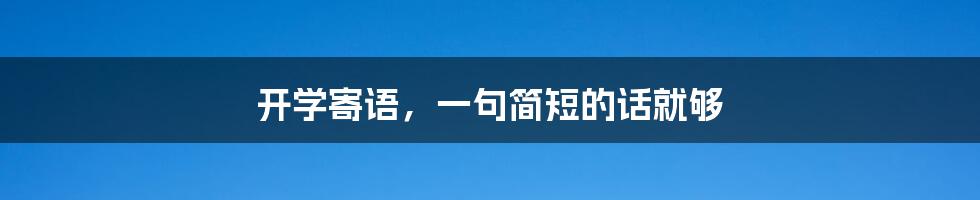 开学寄语，一句简短的话就够